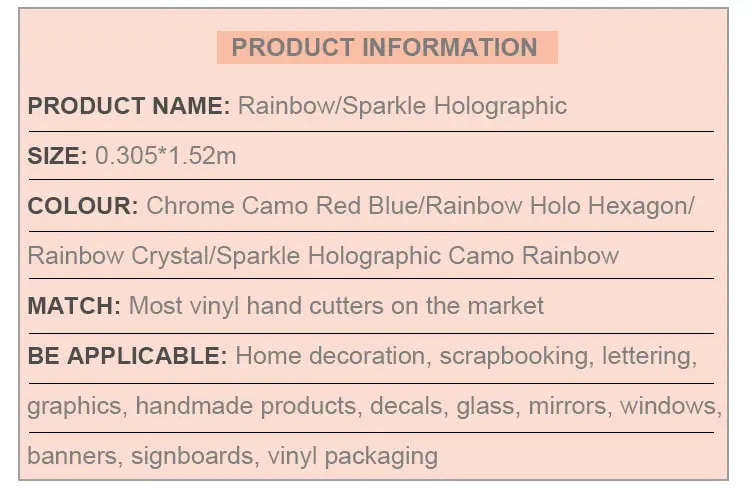 PRODUCT INFORMATION

PRODUCT NAME: Rainbow/Sparkle Holographic

SIZE: 0.305*1.52m

COLOUR: Chrome Camo Red Blue/Rainbow Holo Hexagon/ Rainbow Crystal/Sparkle Holographic Camo Rainbow

MATCH: Most vinyl hand cutters on the market

BE APPLICABLE: Home decoration, scrapbooking, lettering, graphics, handmade products, decals, glass, mirrors, windows, banners, signboards, vinyl packaging